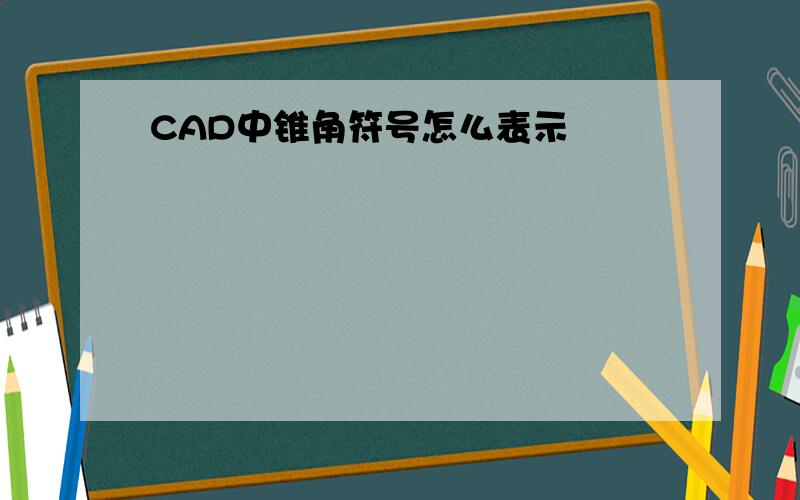 CAD中锥角符号怎么表示